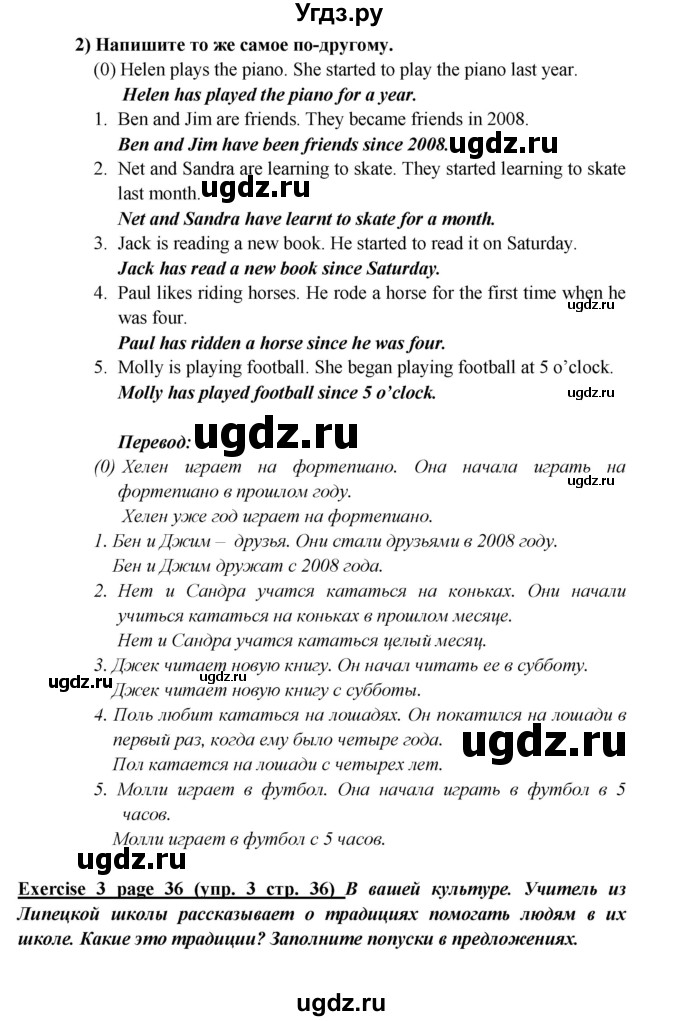 Угдз.ру

2) Напишите то же самое по-другому.

(0) Helen plays the piano. She started to play the piano last year.
Helen has played the piano for a year.

1. Ben and Jim are friends. They became friends in 2008.
Ben and Jim have been friends since 2008. ugdz.ru

2. Net and Sandra are learning to skate. They started learning to skate last month. ugdz.ru
Net and Sandra have learnt to skate for a month.

3. Jack is reading a new book. He started to read it on Saturday.
Jack has read a new book since Saturday.

4. Paul likes riding horses. He rode a horse for the first time when he was four. ugdz.ru
Paul has ridden a horse since he was four.

5. Molly is playing football. She began playing football at 5 o'clock.
Molly has played football since 5 o'clock. ugdz.ru

Перевод: ugdz.ru

(0) Хелен играет на фортепиано. Она начала играть на фортепиано в прошлом году. ugdz.ru
Хелен уже год играет на фортепиано.

1. Бен и Джим – друзья. Они стали друзьями в 2008 году.
Бен и Джим дружат с 2008 года.

2. Нет и Сандра учатся кататься на коньках. Они начали учиться кататься на коньках в прошлом месяце.
Нет и Сандра учатся кататься целый месяц.

3. Джек читает новую книгу. Он начал читать ее в субботу.
ugdz.ru ugdz.ru Джек читает новую книгу с субботы.

4. Поль любит кататься на лошадях. Он покатился на лошади в первый раз, когда ему было четыре года. ugdz.ru
Пол катается на лошади с четырех лет.

5. Молли играет в футбол. Она начала играть в футбол в 5 часов.
Молли играет в футбол с 5 часов.

ugdz.ru

Exercise 3 page 36 (упр. 3 стр. 36) В вашей культуре. Учитель из Липецкой школы рассказывает о традициях помогать людям в их школе. Какие это традиции? Заполните попуски в предложениях.

ugdz.ru